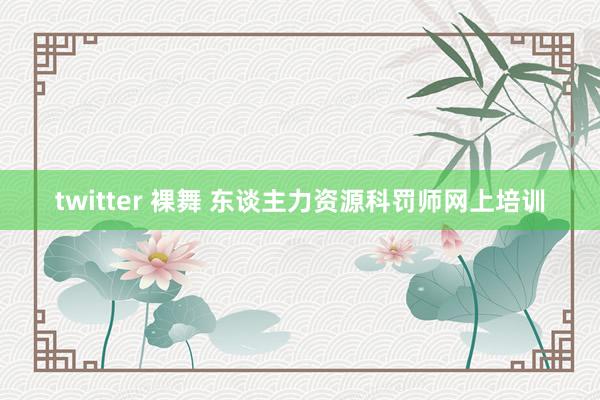 twitter 裸舞 东谈主力资源科罚师网上培训